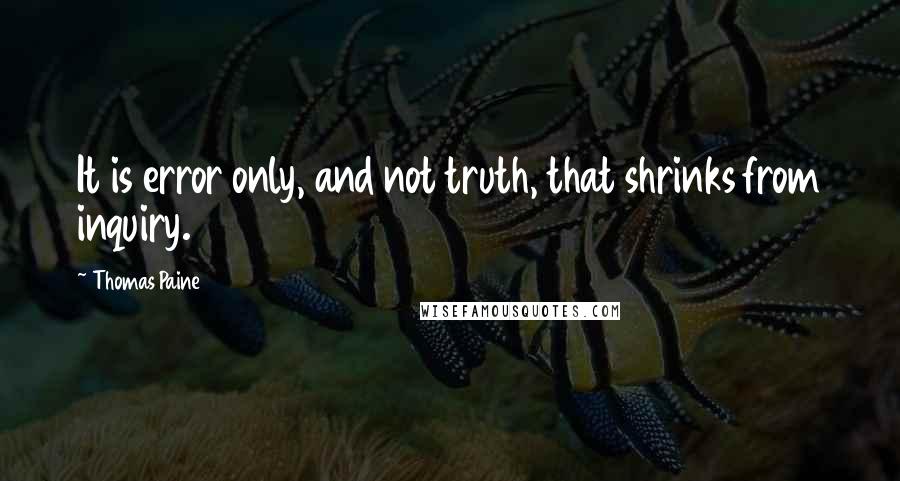 It is error only, and not truth, that shrinks from inquiry.

~ Thomas Paine

WISEFAMOUSQUOTES.COM